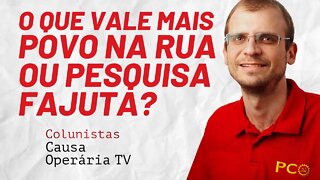 O QUE VALE MAIS POVO NA RUA OU PESQUISA FAJUTA?

Colunistas
Causa
Operária TV

PCO